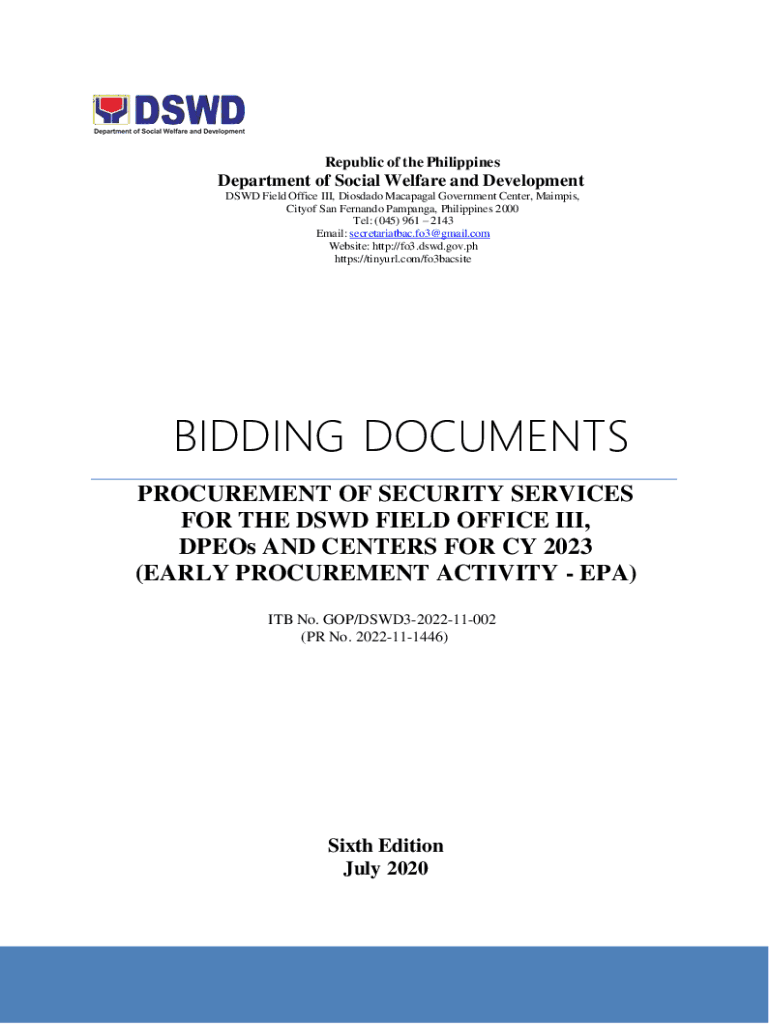 DSWD
Department of Social Welfare and Development

Republic of the Philippines
Department of Social Welfare and Development
DSWD Field Office III, Diosdado Macapagal Government Center, Maimpis, Cityof San Fernando Pampanga, Philippines 2000
Tel: (045) 961 – 2143
Email: secretariatbac.fo3@gmail.com
Website: http://fo3.dswd.gov.ph
https://tinyurl.com/fo3bacsite

BIDDING DOCUMENTS

PROCUREMENT OF SECURITY SERVICES FOR THE DSWD FIELD OFFICE III, DPEOs AND CENTERS FOR CY 2023 (EARLY PROCUREMENT ACTIVITY - EPA)

ITB No. GOP/DSWD3-2022-11-002
(PR No. 2022-11-1446)

Sixth Edition
July 2020